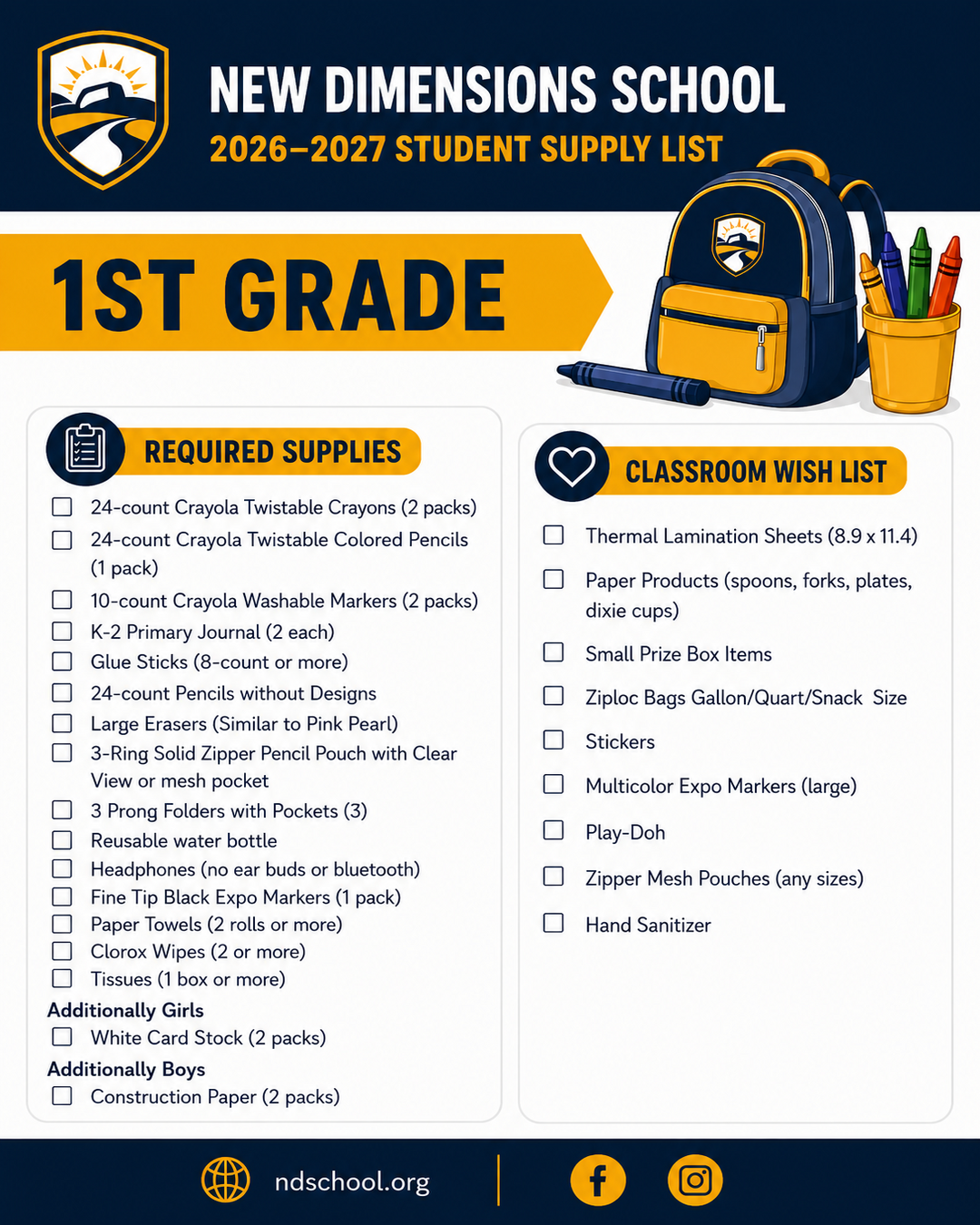 NEW DIMENSIONS SCHOOL
2026–2027 STUDENT SUPPLY LIST

1ST GRADE

REQUIRED SUPPLIES

☐ 24-count Crayola Twistable Crayons (2 packs)
☐ 24-count Crayola Twistable Colored Pencils (1 pack)
☐ 10-count Crayola Washable Markers (2 packs)
☐ K-2 Primary Journal (2 each)
☐ Glue Sticks (8-count or more)
☐ 24-count Pencils without Designs
☐ Large Erasers (Similar to Pink Pearl)
☐ 3-Ring Solid Zipper Pencil Pouch with Clear View or mesh pocket
☐ 3 Prong Folders with Pockets (3)
☐ Reusable water bottle
☐ Headphones (no ear buds or bluetooth)
☐ Fine Tip Black Expo Markers (1 pack)
☐ Paper Towels (2 rolls or more)
☐ Clorox Wipes (2 or more)
☐ Tissues (1 box or more)

Additionally Girls
☐ White Card Stock (2 packs)

Additionally Boys
☐ Construction Paper (2 packs)

CLASSROOM WISH LIST

☐ Thermal Lamination Sheets (8.9 x 11.4)
☐ Paper Products (spoons, forks, plates, dixie cups)
☐ Small Prize Box Items
☐ Ziploc Bags Gallon/Quart/Snack Size
☐ Stickers
☐ Multicolor Expo Markers (large)
☐ Play-Doh
☐ Zipper Mesh Pouches (any sizes)
☐ Hand Sanitizer

ndschool.org